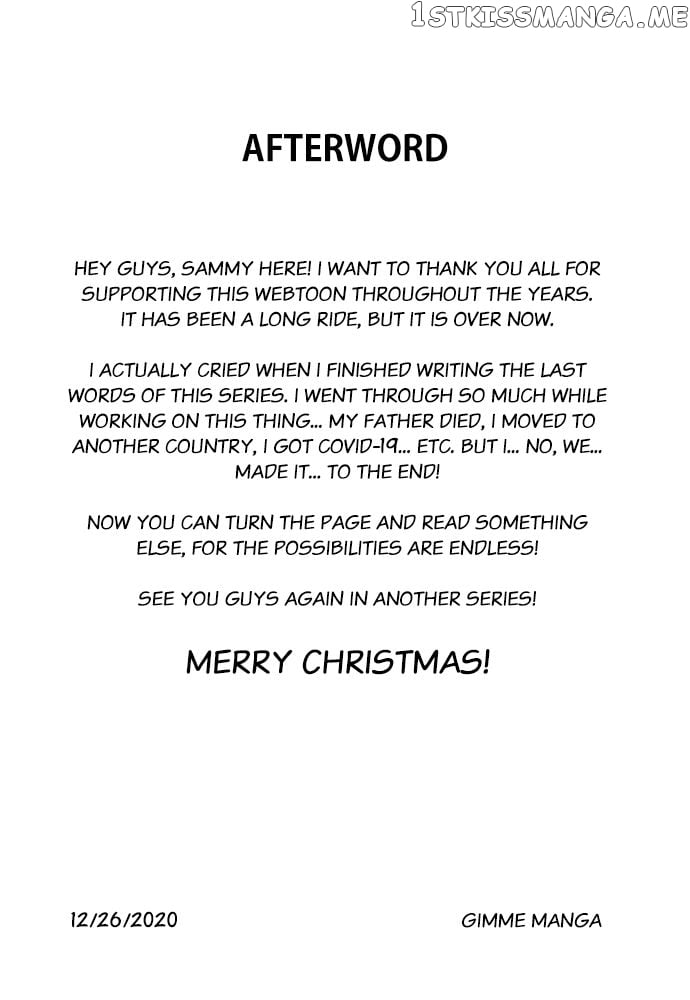 1STKISSMANGA.ME

AFTERWORD

HEY GUYS, SAMMY HERE! I WANT TO THANK YOU ALL FOR SUPPORTING THIS WEBTOON THROUGHOUT THE YEARS. IT HAS BEEN A LONG RIDE, BUT IT IS OVER NOW.

I ACTUALLY CRIED WHEN I FINISHED WRITING THE LAST WORDS OF THIS SERIES. I WENT THROUGH SO MUCH WHILE WORKING ON THIS THING... MY FATHER DIED, I MOVED TO ANOTHER COUNTRY, I GOT COVID-19... ETC. BUT I... NO, WE... MADE IT... TO THE END!

NOW YOU CAN TURN THE PAGE AND READ SOMETHING ELSE, FOR THE POSSIBILITIES ARE ENDLESS!

SEE YOU GUYS AGAIN IN ANOTHER SERIES!

MERRY CHRISTMAS!

12/26/2020

GIMME MANGA